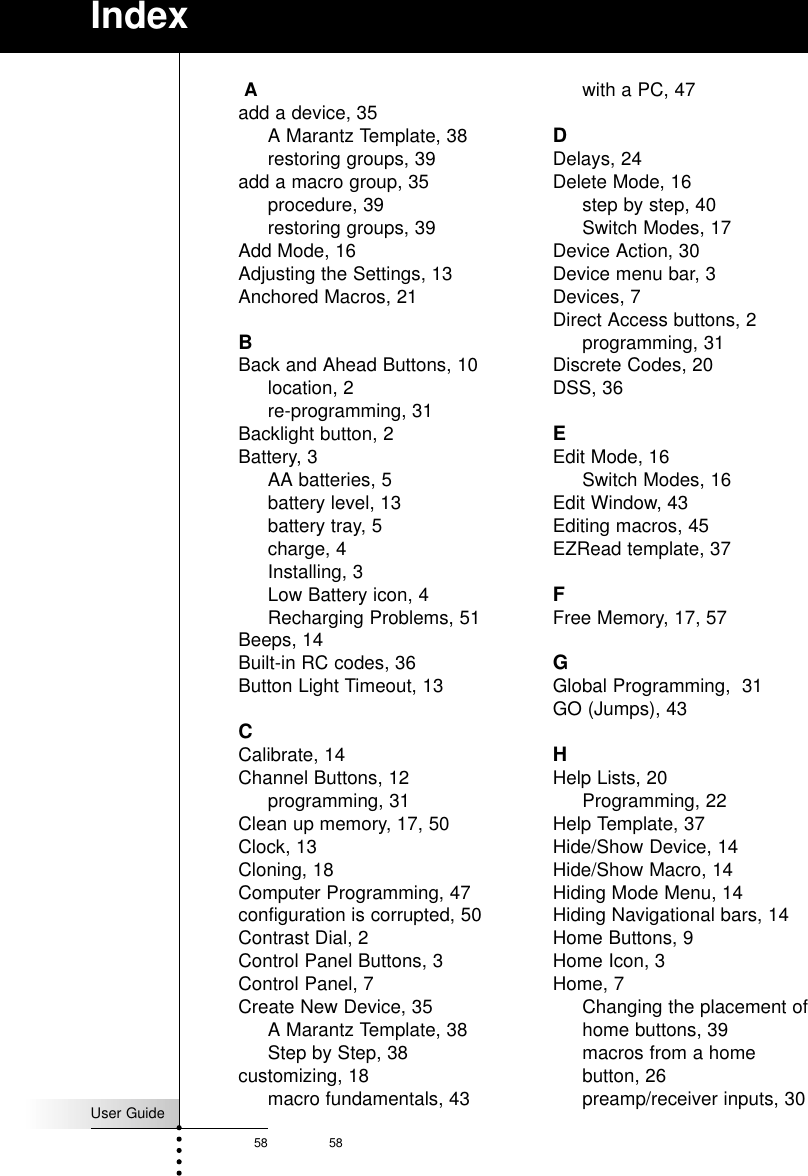 Index

A
add a device, 35
A Marantz Template, 38
restoring groups, 39
add a macro group, 35
procedure, 39
restoring groups, 39
Add Mode, 16
Adjusting the Settings, 13
Anchored Macros, 21

B
Back and Ahead Buttons, 10
location, 2
re-programming, 31
Backlight button, 2
Battery, 3
AA batteries, 5
battery level, 13
battery tray, 5
charge, 4
Installing, 3
Low Battery icon, 4
Recharging Problems, 51
Beeps, 14
Built-in RC codes, 36
Button Light Timeout, 13

C
Calibrate, 14
Channel Buttons, 12
programming, 31
Clean up memory, 17, 50
Clock, 13
Cloning, 18
Computer Programming, 47
configuration is corrupted, 50
Contrast Dial, 2
Control Panel Buttons, 3
Control Panel, 7
Create New Device, 35
A Marantz Template, 38
Step by Step, 38
customizing, 18
macro fundamentals, 43

with a PC, 47

D
Delays, 24
Delete Mode, 16
step by step, 40
Switch Modes, 17
Device Action, 30
Device menu bar, 3
Devices, 7
Direct Access buttons, 2
programming, 31
Discrete Codes, 20
DSS, 36

E
Edit Mode, 16
Switch Modes, 16
Edit Window, 43
Editing macros, 45
EZRead template, 37

F
Free Memory, 17, 57

G
Global Programming, 31
GO (Jumps), 43

H
Help Lists, 20
Programming, 22
Help Template, 37
Hide/Show Device, 14
Hide/Show Macro, 14
Hiding Mode Menu, 14
Hiding Navigational bars, 14
Home Buttons, 9
Home Icon, 3
Home, 7
Changing the placement of home buttons, 39
macros from a home button, 26
preamp/receiver inputs, 30

User Guide

58 58